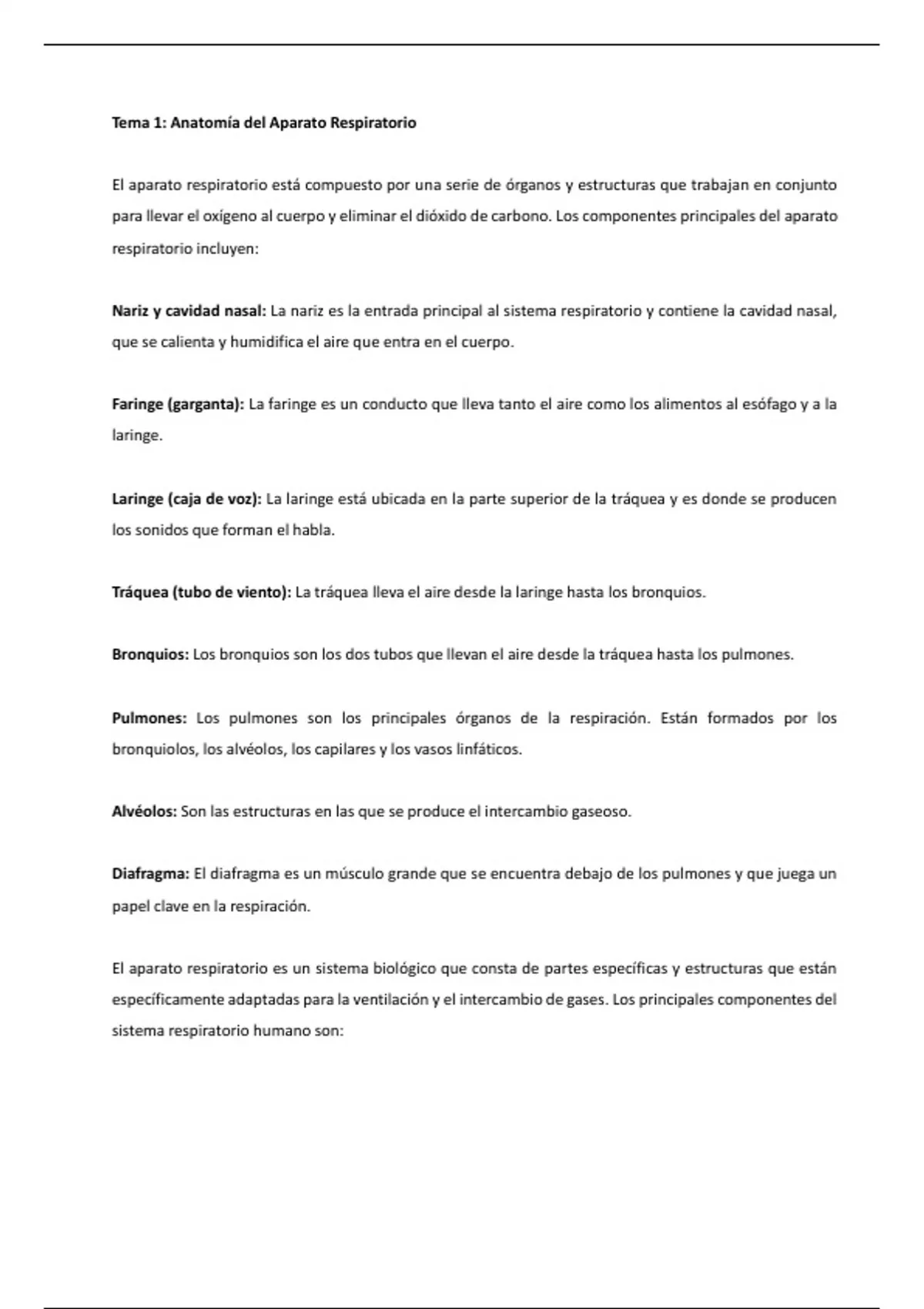 Tema 1: Anatomía del Aparato Respiratorio

El aparato respiratorio está compuesto por una serie de órganos y estructuras que trabajan en conjunto para llevar el oxígeno al cuerpo y eliminar el dióxido de carbono. Los componentes principales del aparato respiratorio incluyen:

Nariz y cavidad nasal: La nariz es la entrada principal al sistema respiratorio y contiene la cavidad nasal, que se calienta y humidifica el aire que entra en el cuerpo.

Faringe (garganta): La faringe es un conducto que lleva tanto el aire como los alimentos al esófago y a la laringe.

Laringe (caja de voz): La laringe está ubicada en la parte superior de la tráquea y es donde se producen los sonidos que forman el habla.

Tráquea (tubo de viento): La tráquea lleva el aire desde la laringe hasta los bronquios.

Bronquios: Los bronquios son los dos tubos que llevan el aire desde la tráquea hasta los pulmones.

Pulmones: Los pulmones son los principales órganos de la respiración. Están formados por los bronquiolos, los alvéolos, los capilares y los vasos linfáticos.

Alvéolos: Son las estructuras en las que se produce el intercambio gaseoso.

Diafragma: El diafragma es un músculo grande que se encuentra debajo de los pulmones y que juega un papel clave en la respiración.

El aparato respiratorio es un sistema biológico que consta de partes específicas y estructuras que están específicamente adaptadas para la ventilación y el intercambio de gases. Los principales componentes del sistema respiratorio humano son: